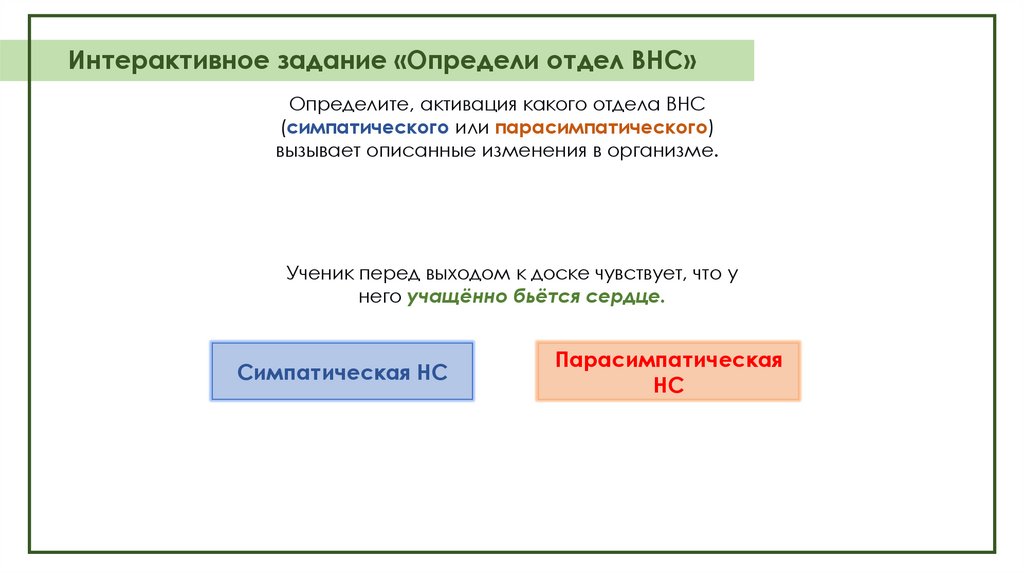 Интерактивное задание «Определи отдел ВНС»

Определите, активация какого отдела ВНС (симпатического или парасимпатического) вызывает описанные изменения в организме.

Ученик перед выходом к доске чувствует, что у него учащённо бьётся сердце.

Симпатическая НС

Парасимпатическая НС